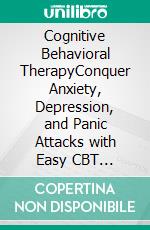 unilibro

Cognitive Behavioral TherapyConquer Anxiety, Depression, and Panic Attacks with Easy CBT...

COPERTINA NON DISPONIBILE